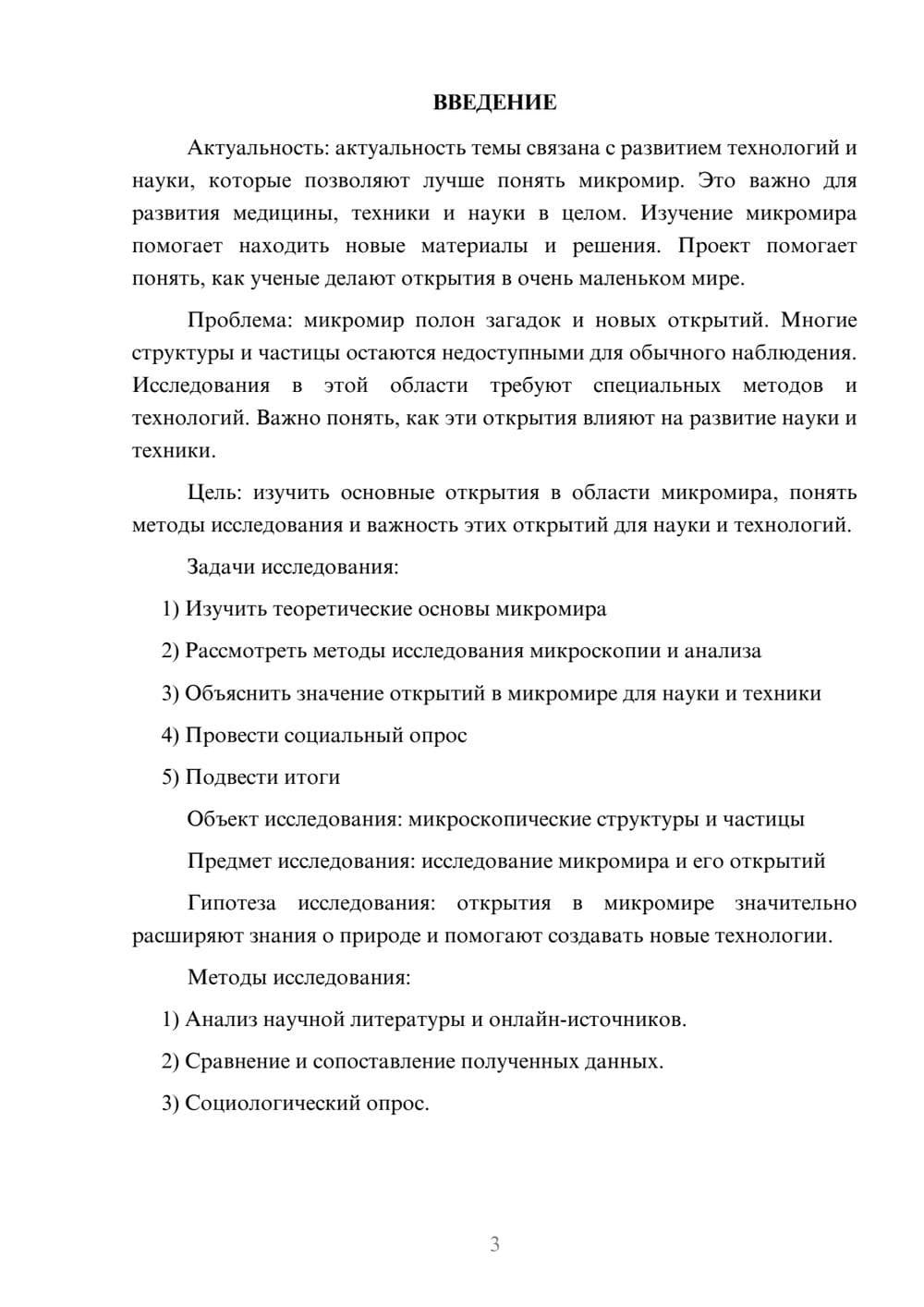 ВВЕДЕНИЕ

Актуальность: актуальность темы связана с развитием технологий и науки, которые позволяют лучше понять микромир. Это важно для развития медицины, техники и науки в целом. Изучение микромира помогает находить новые материалы и решения. Проект помогает понять, как ученые делают открытия в очень маленьком мире.

Проблема: микромир полон загадок и новых открытий. Многие структуры и частицы остаются недоступными для обычного наблюдения. Исследования в этой области требуют специальных методов и технологий. Важно понять, как эти открытия влияют на развитие науки и техники.

Цель: изучить основные открытия в области микромира, понять методы исследования и важность этих открытий для науки и технологий.

Задачи исследования:

1) Изучить теоретические основы микромира

2) Рассмотреть методы исследования микроскопии и анализа

3) Объяснить значение открытий в микромире для науки и техники

4) Провести социальный опрос

5) Подвести итоги

Объект исследования: микроскопические структуры и частицы

Предмет исследования: исследование микромира и его открытий

Гипотеза исследования: открытия в микромире значительно расширяют знания о природе и помогают создавать новые технологии.

Методы исследования:

1) Анализ научной литературы и онлайн-источников.

2) Сравнение и сопоставление полученных данных.

3) Социологический опрос.

3